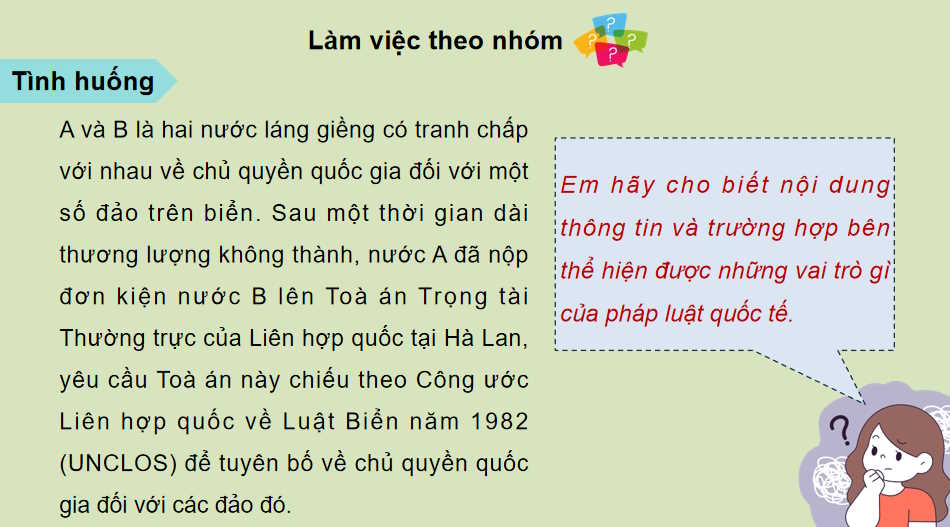 Làm việc theo nhóm

Tình huống

A và B là hai nước láng giềng có tranh chấp với nhau về chủ quyền quốc gia đối với một số đảo trên biển. Sau một thời gian dài thương lượng không thành, nước A đã nộp đơn kiện nước B lên Toà án Trọng tài Thường trực của Liên hợp quốc tại Hà Lan, yêu cầu Toà án này chiếu theo Công ước Liên hợp quốc về Luật Biển năm 1982 (UNCLOS) để tuyên bố về chủ quyền quốc gia đối với các đảo đó.

Em hãy cho biết nội dung thông tin và trường hợp bên thể hiện được những vai trò gì của pháp luật quốc tế.

?